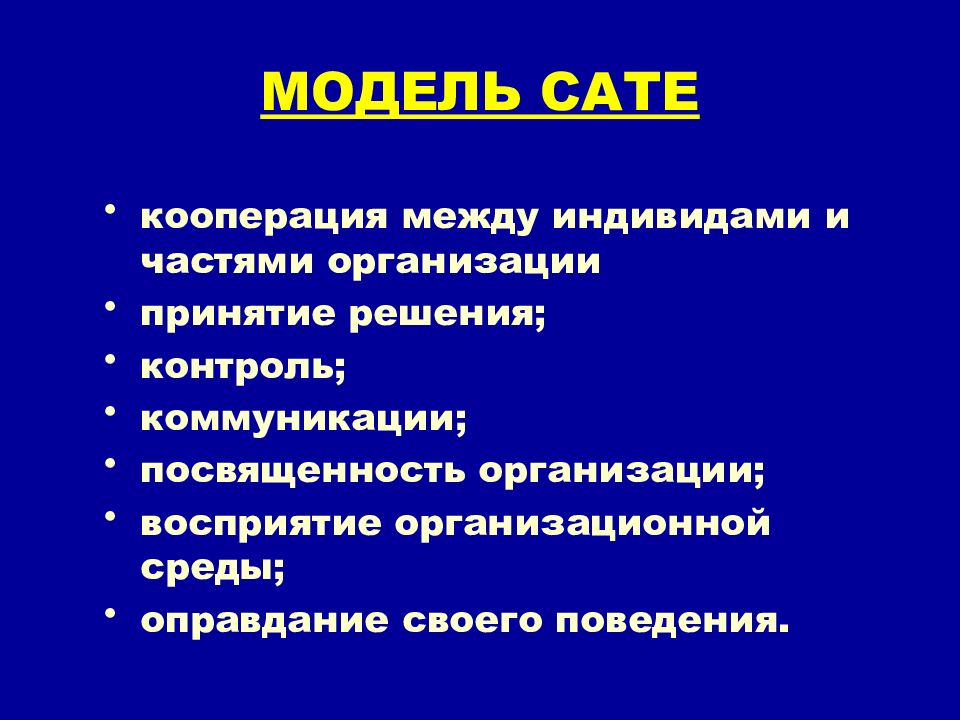 МОДЕЛЬ САТЕ

• кооперация между индивидами и частями организации
• принятие решения;
• контроль;
• коммуникации;
• посвященность организации;
• восприятие организационной среды;
• оправдание своего поведения.